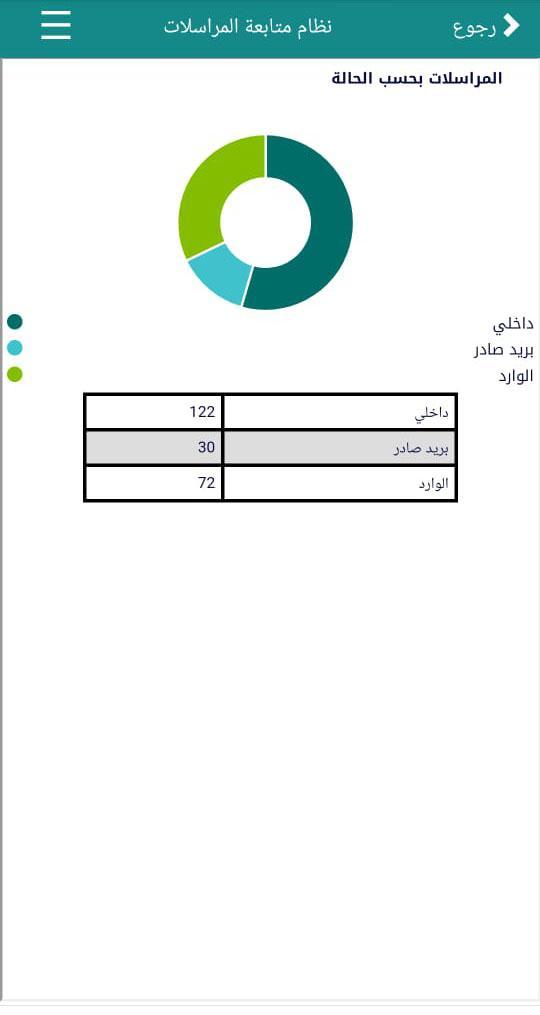 رجوع
نظام متابعة المراسلات

المراسلات بحسب الحالة

داخلي
بريد صادر
الوارد

| داخلي | 122 |
|---|---|
| بريد صادر | 30 |
| الوارد | 72 |